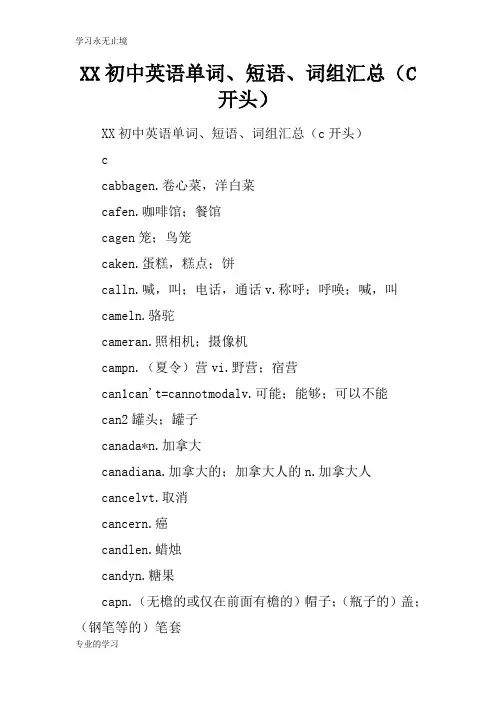 学习永无止境

XX初中英语单词、短语、词组汇总（C开头）

XX初中英语单词、短语、词组汇总（c开头）

c

cabbagen.卷心菜，洋白菜

cafen.咖啡馆；餐馆

cagen笼；鸟笼

caken.蛋糕，糕点；饼

calln.喊，叫；电话，通话v.称呼；呼唤；喊，叫

cameln.骆驼

cameran.照相机；摄像机

campn.（夏令）营vi.野营；宿营

can1can't=cannotmodalv.可能；能够；可以不能

can2罐头；罐子

canada*n.加拿大

canadiana.加拿大的；加拿大人的n.加拿大人

cancelvt.取消

cancern.癌

candlen.蜡烛

candyn.糖果

capn.（无檐的或仅在前面有檐的）帽子；（瓶子的）盖；（钢笔等的）笔套

专业的学习